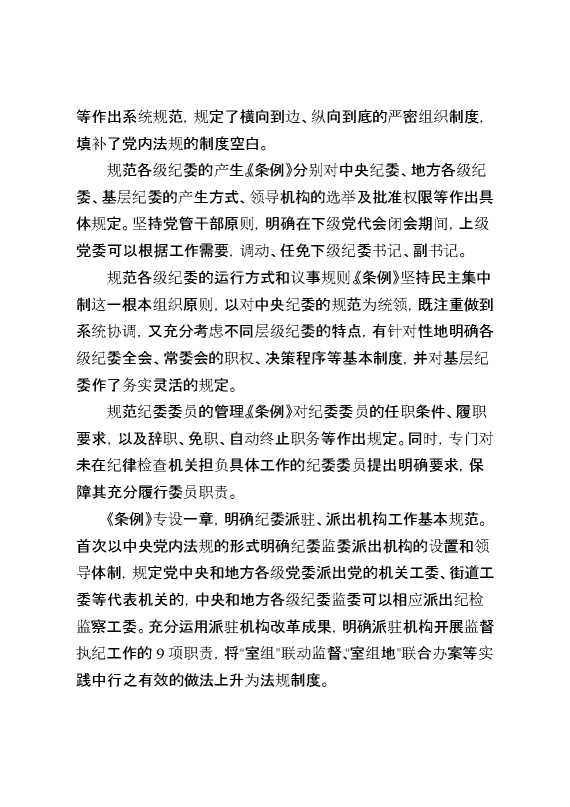 等作出系统规范，规定了横向到边、纵向到底的严密组织制度，填补了党内法规的制度空白。

规范各级纪委的产生《条例》分别对中央纪委、地方各级纪委、基层纪委的产生方式、领导机构的选举及批准权限等作出具体规定。坚持党管干部原则，明确在下级党代会闭会期间，上级党委可以根据工作需要，调动、任免下级纪委书记、副书记。

规范各级纪委的运行方式和议事规则《条例》坚持民主集中制这一根本组织原则，以对中央纪委的规范为统领，既注重做到系统协调，又充分考虑不同层级纪委的特点，有针对性地明确各级纪委全会、常委会的职权、决策程序等基本制度，并对基层纪委作了务实灵活的规定。

规范纪委委员的管理《条例》对纪委委员的任职条件、履职要求，以及辞职、免职、自动终止职务等作出规定。同时，专门对未在纪律检查机关担负具体工作的纪委委员提出明确要求，保障其充分履行委员职责。

《条例》专设一章，明确纪委派驻、派出机构工作基本规范。首次以中央党内法规的形式明确纪委监委派出机构的设置和领导体制，规定党中央和地方各级党委派出党的机关工委、街道工委等代表机关的，中央和地方各级纪委监委可以相应派出纪检监察工委。充分运用派驻机构改革成果，明确派驻机构开展监督执纪工作的 9 项职责，将"室组"联动监督、"室组地"联合办案等实践中行之有效的做法上升为法规制度。